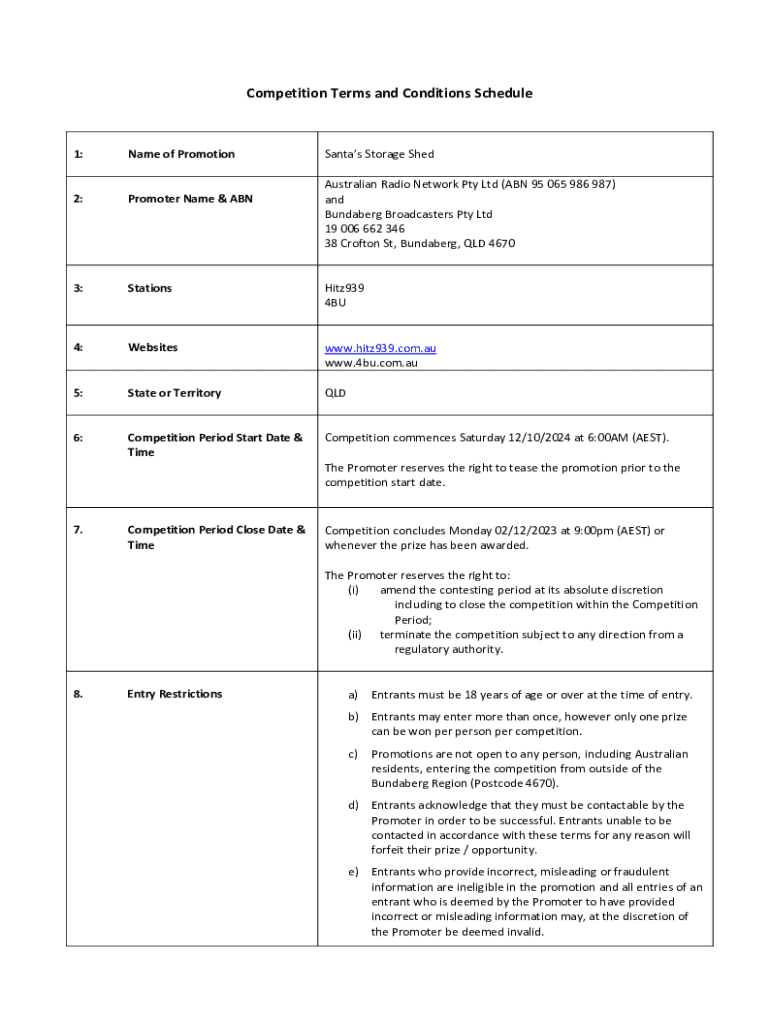 Competition Terms and Conditions Schedule

| | | |
|---|---|---|
| 1: | Name of Promotion | Santa's Storage Shed |
| 2: | Promoter Name & ABN | Australian Radio Network Pty Ltd (ABN 95 065 986 987) and Bundaberg Broadcasters Pty Ltd 19 006 662 346 38 Crofton St, Bundaberg, QLD 4670 |
| 3: | Stations | Hitz939 4BU |
| 4: | Websites | www.hitz939.com.au www.4bu.com.au |
| 5: | State or Territory | QLD |
| 6: | Competition Period Start Date & Time | Competition commences Saturday 12/10/2024 at 6:00AM (AEST). The Promoter reserves the right to tease the promotion prior to the competition start date. |
| 7. | Competition Period Close Date & Time | Competition concludes Monday 02/12/2023 at 9:00pm (AEST) or whenever the prize has been awarded. The Promoter reserves the right to: (i) amend the contesting period at its absolute discretion including to close the competition within the Competition Period; (ii) terminate the competition subject to any direction from a regulatory authority. |
| 8. | Entry Restrictions | a) Entrants must be 18 years of age or over at the time of entry. b) Entrants may enter more than once, however only one prize can be won per person per competition. c) Promotions are not open to any person, including Australian residents, entering the competition from outside of the Bundaberg Region (Postcode 4670). d) Entrants acknowledge that they must be contactable by the Promoter in order to be successful. Entrants unable to be contacted in accordance with these terms for any reason will forfeit their prize / opportunity. e) Entrants who provide incorrect, misleading or fraudulent information are ineligible in the promotion and all entries of an entrant who is deemed by the Promoter to have provided incorrect or misleading information may, at the discretion of the Promoter be deemed invalid. |